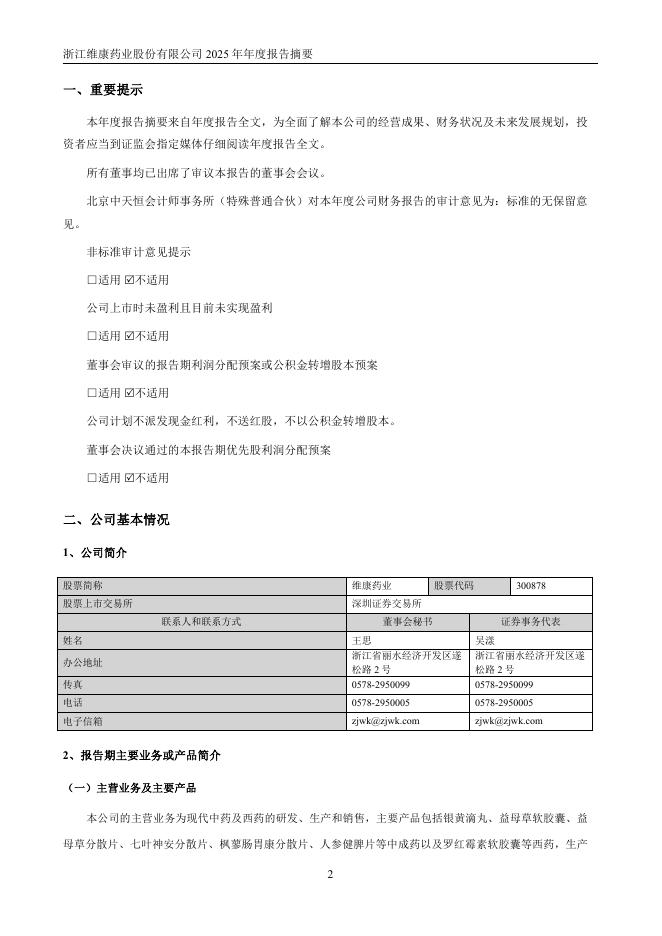 浙江维康药业股份有限公司 2025 年年度报告摘要

一、重要提示

本年度报告摘要来自年度报告全文，为全面了解本公司的经营成果、财务状况及未来发展规划，投资者应当到证监会指定媒体仔细阅读年度报告全文。

所有董事均已出席了审议本报告的董事会会议。

北京中天恒会计师事务所（特殊普通合伙）对本年度公司财务报告的审计意见为：标准的无保留意见。

非标准审计意见提示

☐适用 ☑不适用

公司上市时未盈利且目前未实现盈利

☐适用 ☑不适用

董事会审议的报告期利润分配预案或公积金转增股本预案

☐适用 ☑不适用

公司计划不派发现金红利，不送红股，不以公积金转增股本。

董事会决议通过的本报告期优先股利润分配预案

☐适用 ☑不适用

二、公司基本情况

1、公司简介

| 股票简称 | 维康药业 | 股票代码 | 300878 |
|---|---|---|---|
| 股票上市交易所 | 深圳证券交易所 | | |
| 联系人和联系方式 | 董事会秘书 | 证券事务代表 | |
| 姓名 | 王思 | 吴漾 | |
| 办公地址 | 浙江省丽水经济开发区遂松路 2 号 | 浙江省丽水经济开发区遂松路 2 号 | |
| 传真 | 0578-2950099 | 0578-2950099 | |
| 电话 | 0578-2950005 | 0578-2950005 | |
| 电子信箱 | zjwk@zjwk.com | zjwk@zjwk.com | |

2、报告期主要业务或产品简介

（一）主营业务及主要产品

本公司的主营业务为现代中药及西药的研发、生产和销售，主要产品包括银黄滴丸、益母草软胶囊、益母草分散片、七叶神安分散片、枫蓼肠胃康分散片、人参健脾片等中成药以及罗红霉素软胶囊等西药，生产

2